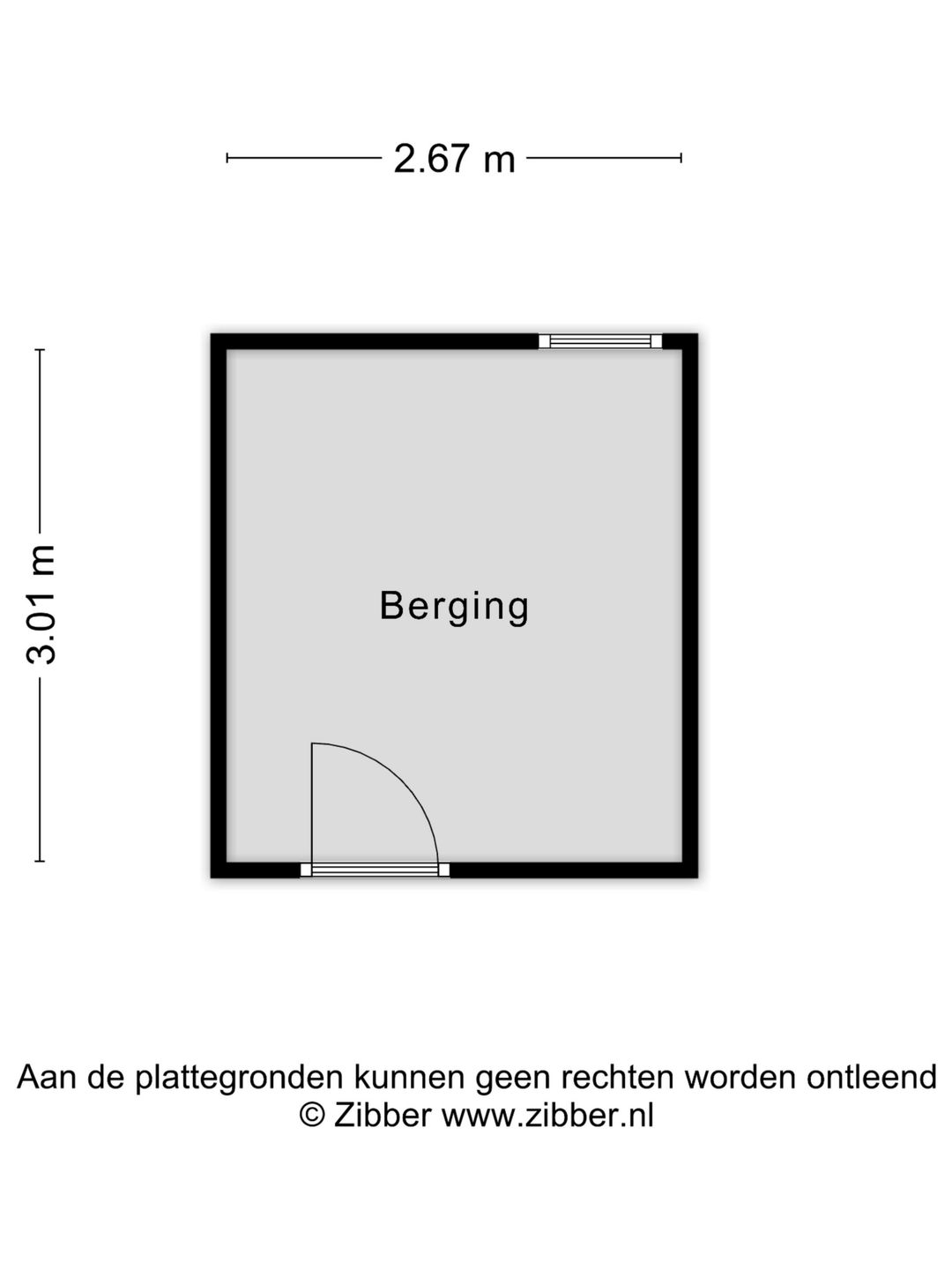 2.67 m

3.01 m

Berging

Aan de plattegronden kunnen geen rechten worden ontleend
© Zibber www.zibber.nl